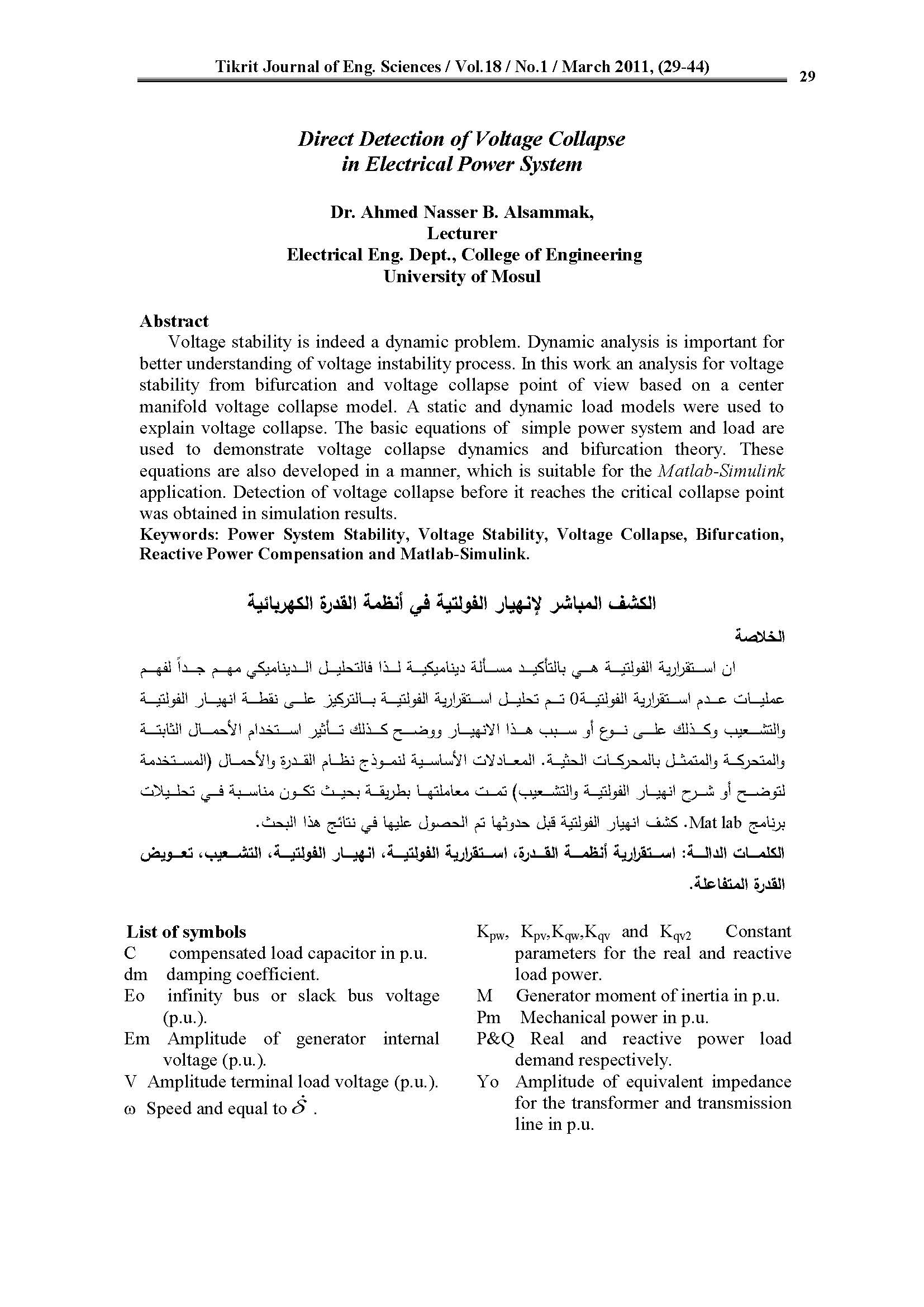 Tikrit Journal of Eng. Sciences / Vol.18 / No.1 / March 2011, (29-44)

29

Direct Detection of Voltage Collapse in Electrical Power System

Dr. Ahmed Nasser B. Alsammak,
Lecturer
Electrical Eng. Dept., College of Engineering
University of Mosul

Abstract

Voltage stability is indeed a dynamic problem. Dynamic analysis is important for better understanding of voltage instability process. In this work an analysis for voltage stability from bifurcation and voltage collapse point of view based on a center manifold voltage collapse model. A static and dynamic load models were used to explain voltage collapse. The basic equations of simple power system and load are used to demonstrate voltage collapse dynamics and bifurcation theory. These equations are also developed in a manner, which is suitable for the Matlab-Simulink application. Detection of voltage collapse before it reaches the critical collapse point was obtained in simulation results.
Keywords: Power System Stability, Voltage Stability, Voltage Collapse, Bifurcation, Reactive Power Compensation and Matlab-Simulink.

الكشف المباشر لإنهيار الفولتية في أنظمة القدرة الكهربائية

الخلاصة

ان استقرارية الفولتية هي بالتأكيد مسألة ديناميكية لذا فالتحليل الديناميكي مهم جداً لفهم عمليات عدم استقرارية الفولتية0 تم تحليل استقرارية الفولتية بالتركيز على نقطة انهيار الفولتية والتشعيب وكذلك على نوع أو سبب هذا الانهيار ووضح كذلك تأثير استخدام الأحمال الثابتة والمتحركة والمتمثل بالمحركات الحثية. المعادلات الأساسية لنموذج نظام القدرة والأحمال (المستخدمة لتوضح أو شرح انهيار الفولتية والتشعيب) تمت معاملتها بطريقة بحيث تكون مناسبة في تحليلات برنامج Mat lab. كشف انهيار الفولتية قبل حدوثها تم الحصول عليها في نتائج هذا البحث.
الكلمات الدالة: استقرارية أنظمة القدرة، استقرارية الفولتية، انهيار الفولتية، التشعيب، تعويض القدرة المتفاعلة.

List of symbols
C compensated load capacitor in p.u.
dm damping coefficient.
Eo infinity bus or slack bus voltage (p.u.).
Em Amplitude of generator internal voltage (p.u.).
V Amplitude terminal load voltage (p.u.).
ω Speed and equal to $\dot{\delta}$ .

$K_{pw}$, $K_{pv}$,$K_{qw}$,$K_{qv}$ and $K_{qv2}$ Constant parameters for the real and reactive load power.
M Generator moment of inertia in p.u.
Pm Mechanical power in p.u.
P&Q Real and reactive power load demand respectively.
Yo Amplitude of equivalent impedance for the transformer and transmission line in p.u.